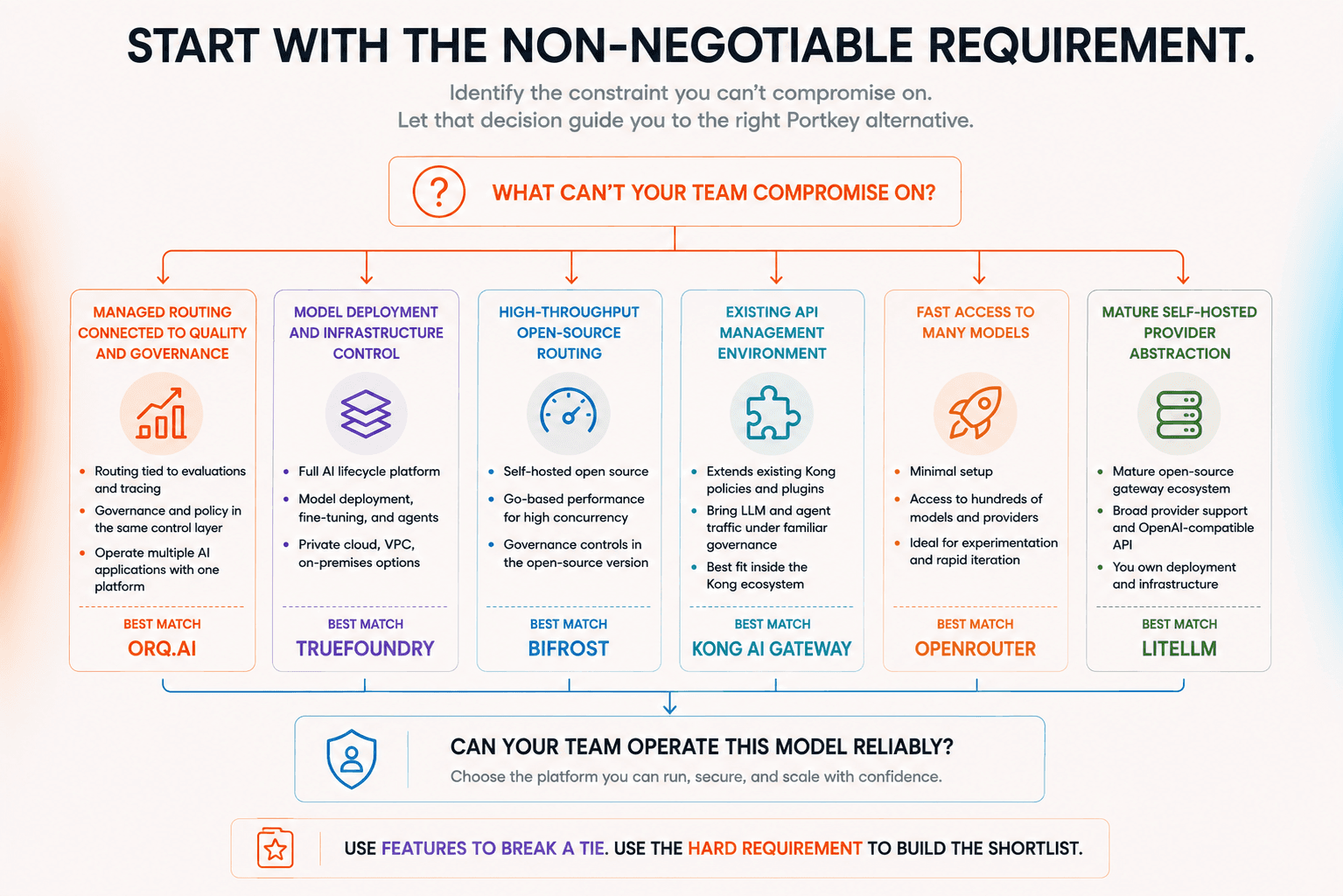 START WITH THE NON-NEGOTIABLE REQUIREMENT.

Identify the constraint you can't compromise on.
Let that decision guide you to the right Portkey alternative.

WHAT CAN'T YOUR TEAM COMPROMISE ON?

MANAGED ROUTING CONNECTED TO QUALITY AND GOVERNANCE

- Routing tied to evaluations and tracing
- Governance and policy in the same control layer
- Operate multiple AI applications with one platform

BEST MATCH
ORQ.AI

MODEL DEPLOYMENT AND INFRASTRUCTURE CONTROL

- Full AI lifecycle platform
- Model deployment, fine-tuning, and agents
- Private cloud, VPC, on-premises options

BEST MATCH
TRUEFOUNDRY

HIGH-THROUGHPUT OPEN-SOURCE ROUTING

- Self-hosted open source
- Go-based performance for high concurrency
- Governance controls in the open-source version

BEST MATCH
BIFROST

EXISTING API MANAGEMENT ENVIRONMENT

- Extends existing Kong policies and plugins
- Bring LLM and agent traffic under familiar governance
- Best fit inside the Kong ecosystem

BEST MATCH
KONG AI GATEWAY

FAST ACCESS TO MANY MODELS

- Minimal setup
- Access to hundreds of models and providers
- Ideal for experimentation and rapid iteration

BEST MATCH
OPENROUTER

MATURE SELF-HOSTED PROVIDER ABSTRACTION

- Mature open-source gateway ecosystem
- Broad provider support and OpenAI-compatible API
- You own deployment and infrastructure

BEST MATCH
LITELLM

CAN YOUR TEAM OPERATE THIS MODEL RELIABLY?
Choose the platform you can run, secure, and scale with confidence.

USE FEATURES TO BREAK A TIE. USE THE HARD REQUIREMENT TO BUILD THE SHORTLIST.